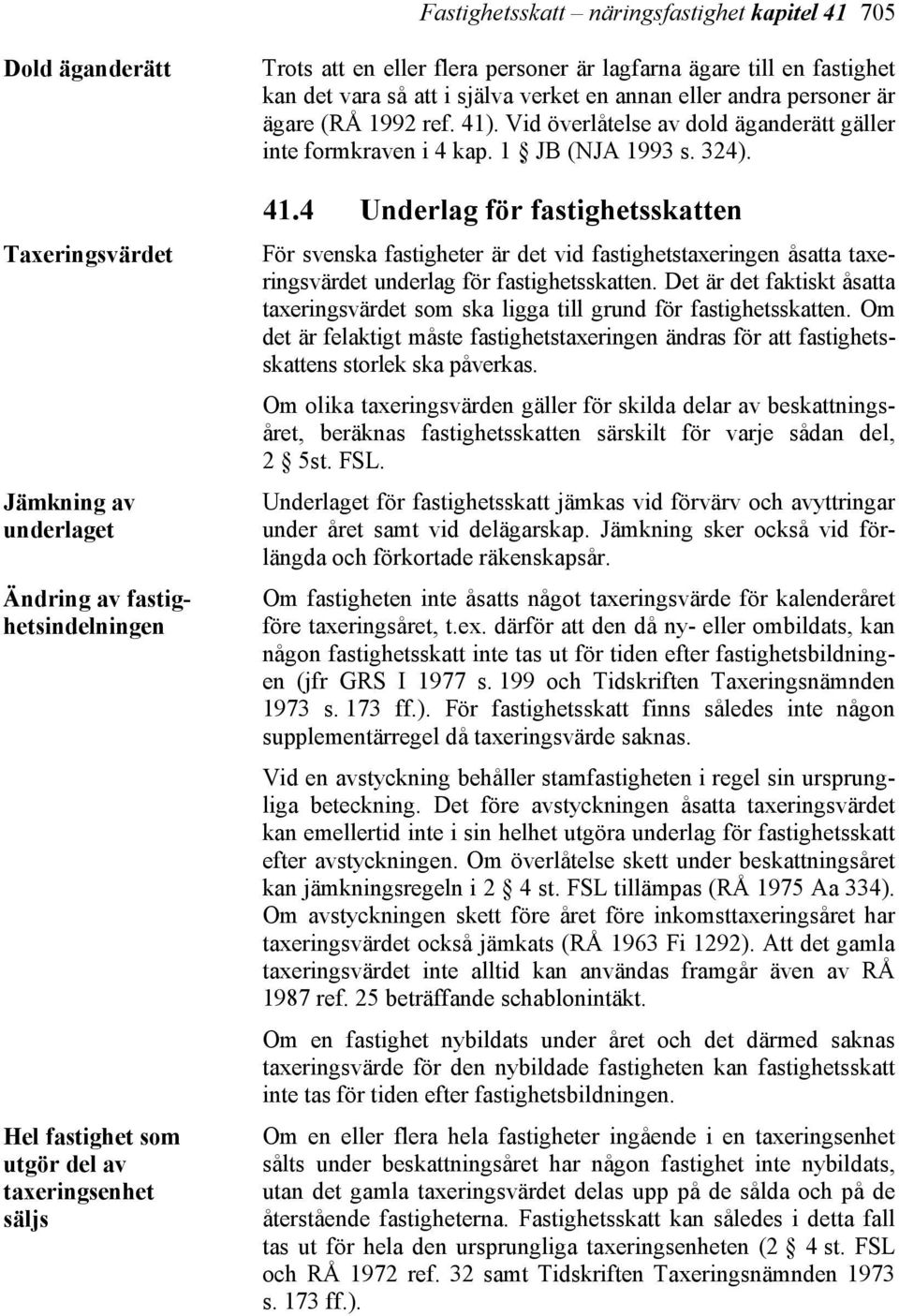 Fastighetsskatt – näringsfastighet kapitel 41 705

Dold äganderätt

Trots att en eller flera personer är lagfarna ägare till en fastighet kan det vara så att i själva verket en annan eller andra personer är ägare (RÅ 1992 ref. 41). Vid överlåtelse av dold äganderätt gäller inte formkraven i 4 kap. 1 § JB (NJA 1993 s. 324).

41.4 Underlag för fastighetsskatten

Taxeringsvärdet

För svenska fastigheter är det vid fastighetstaxeringen åsatta taxeringsvärdet underlag för fastighetsskatten. Det är det faktiskt åsatta taxeringsvärdet som ska ligga till grund för fastighetsskatten. Om det är felaktigt måste fastighetstaxeringen ändras för att fastighetsskattens storlek ska påverkas.

Om olika taxeringsvärden gäller för skilda delar av beskattningsåret, beräknas fastighetsskatten särskilt för varje sådan del, 2 § 5st. FSL.

Jämkning av underlaget

Underlaget för fastighetsskatt jämkas vid förvärv och avyttringar under året samt vid delägarskap. Jämkning sker också vid förlängda och förkortade räkenskapsår.

Ändring av fastighetsindelningen

Om fastigheten inte åsatts något taxeringsvärde för kalenderåret före taxeringsåret, t.ex. därför att den då ny- eller ombildats, kan någon fastighetsskatt inte tas ut för tiden efter fastighetsbildningen (jfr GRS I 1977 s. 199 och Tidskriften Taxeringsnämnden 1973 s. 173 ff.). För fastighetsskatt finns således inte någon supplementärregel då taxeringsvärde saknas.

Vid en avstyckning behåller stamfastigheten i regel sin ursprungliga beteckning. Det före avstyckningen åsatta taxeringsvärdet kan emellertid inte i sin helhet utgöra underlag för fastighetsskatt efter avstyckningen. Om överlåtelse skett under beskattningsåret kan jämkningsregeln i 2 § 4 st. FSL tillämpas (RÅ 1975 Aa 334). Om avstyckningen skett före året före inkomsttaxeringsåret har taxeringsvärdet också jämkats (RÅ 1963 Fi 1292). Att det gamla taxeringsvärdet inte alltid kan användas framgår även av RÅ 1987 ref. 25 beträffande schablonintäkt.

Om en fastighet nybildats under året och det därmed saknas taxeringsvärde för den nybildade fastigheten kan fastighetsskatt inte tas för tiden efter fastighetsbildningen.

Hel fastighet som utgör del av taxeringsenhet säljs

Om en eller flera hela fastigheter ingående i en taxeringsenhet sålts under beskattningsåret har någon fastighet inte nybildats, utan det gamla taxeringsvärdet delas upp på de sålda och på de återstående fastigheterna. Fastighetsskatt kan således i detta fall tas ut för hela den ursprungliga taxeringsenheten (2 § 4 st. FSL och RÅ 1972 ref. 32 samt Tidskriften Taxeringsnämnden 1973 s. 173 ff.).